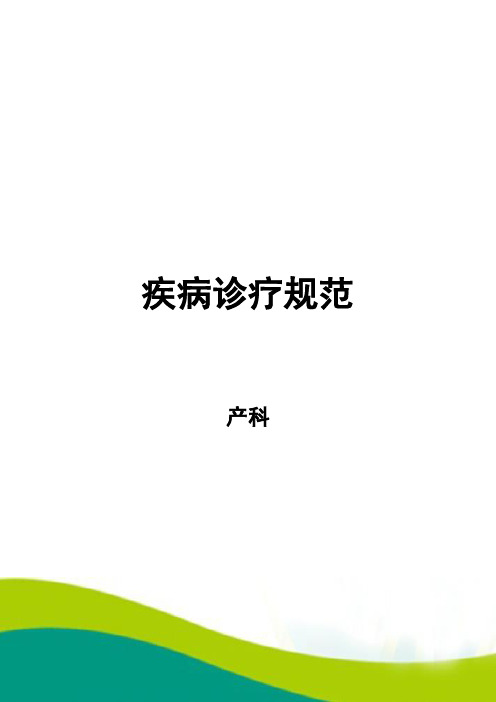 疾病诊疗规范

产科